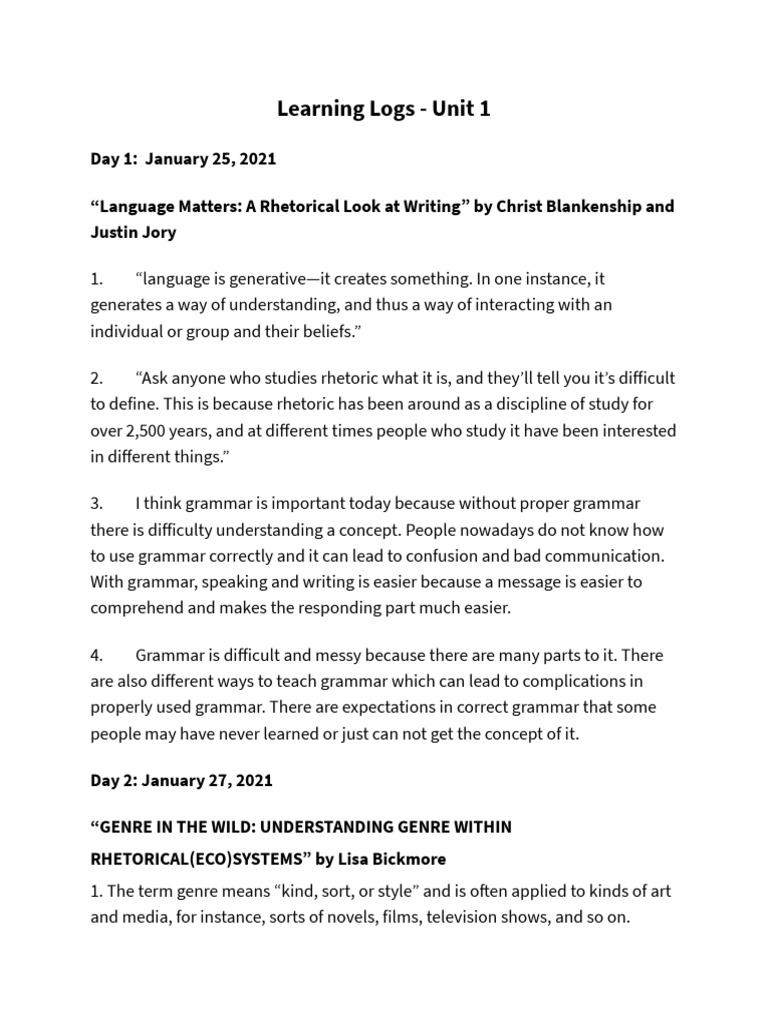 Learning Logs - Unit 1

Day 1: January 25, 2021

“Language Matters: A Rhetorical Look at Writing” by Christ Blankenship and Justin Jory

1. “language is generative—it creates something. In one instance, it generates a way of understanding, and thus a way of interacting with an individual or group and their beliefs.”

2. “Ask anyone who studies rhetoric what it is, and they’ll tell you it’s difficult to define. This is because rhetoric has been around as a discipline of study for over 2,500 years, and at different times people who study it have been interested in different things.”

3. I think grammar is important today because without proper grammar there is difficulty understanding a concept. People nowadays do not know how to use grammar correctly and it can lead to confusion and bad communication. With grammar, speaking and writing is easier because a message is easier to comprehend and makes the responding part much easier.

4. Grammar is difficult and messy because there are many parts to it. There are also different ways to teach grammar which can lead to complications in properly used grammar. There are expectations in correct grammar that some people may have never learned or just can not get the concept of it.

Day 2: January 27, 2021

“GENRE IN THE WILD: UNDERSTANDING GENRE WITHIN RHETORICAL(ECO)SYSTEMS” by Lisa Bickmore

1. The term genre means “kind, sort, or style” and is often applied to kinds of art and media, for instance, sorts of novels, films, television shows, and so on.